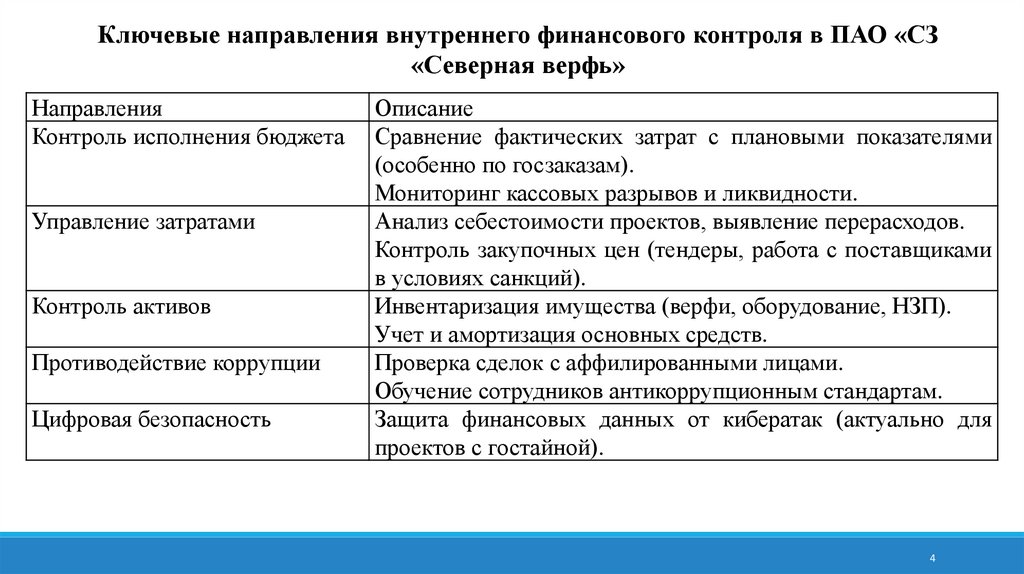 Ключевые направления внутреннего финансового контроля в ПАО «СЗ «Северная верфь»

| Направления | Описание |
|---|---|
| Контроль исполнения бюджета | Сравнение фактических затрат с плановыми показателями (особенно по госзаказам). Мониторинг кассовых разрывов и ликвидности. |
| Управление затратами | Анализ себестоимости проектов, выявление перерасходов. Контроль закупочных цен (тендеры, работа с поставщиками в условиях санкций). |
| Контроль активов | Инвентаризация имущества (верфи, оборудование, НЗП). Учет и амортизация основных средств. |
| Противодействие коррупции | Проверка сделок с аффилированными лицами. Обучение сотрудников антикоррупционным стандартам. |
| Цифровая безопасность | Защита финансовых данных от кибератак (актуально для проектов с гостайной). |

4